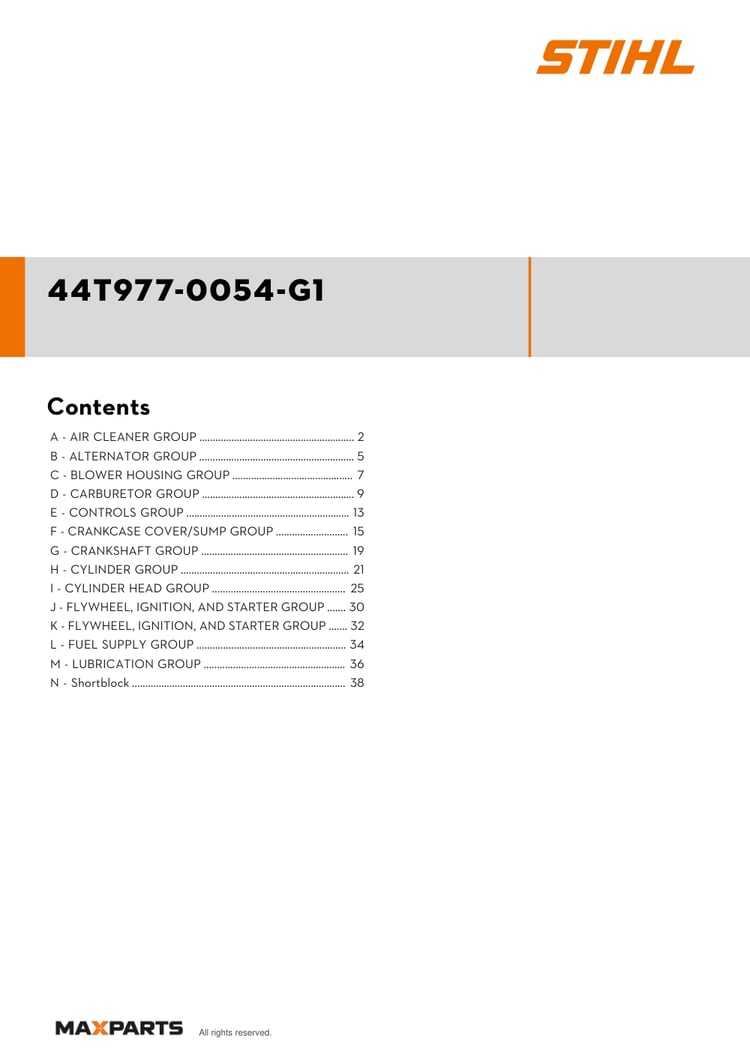 STIHL

44T977-0054-G1

Contents

A - AIR CLEANER GROUP 2
B - ALTERNATOR GROUP 5
C - BLOWER HOUSING GROUP 7
D - CARBURETOR GROUP 9
E - CONTROLS GROUP 13
F - CRANKCASE COVER/SUMP GROUP 15
G - CRANKSHAFT GROUP 19
H - CYLINDER GROUP 21
I - CYLINDER HEAD GROUP 25
J - FLYWHEEL, IGNITION, AND STARTER GROUP 30
K - FLYWHEEL, IGNITION, AND STARTER GROUP 32
L - FUEL SUPPLY GROUP 34
M - LUBRICATION GROUP 36
N - Shortblock 38

MAXPARTS All rights reserved.